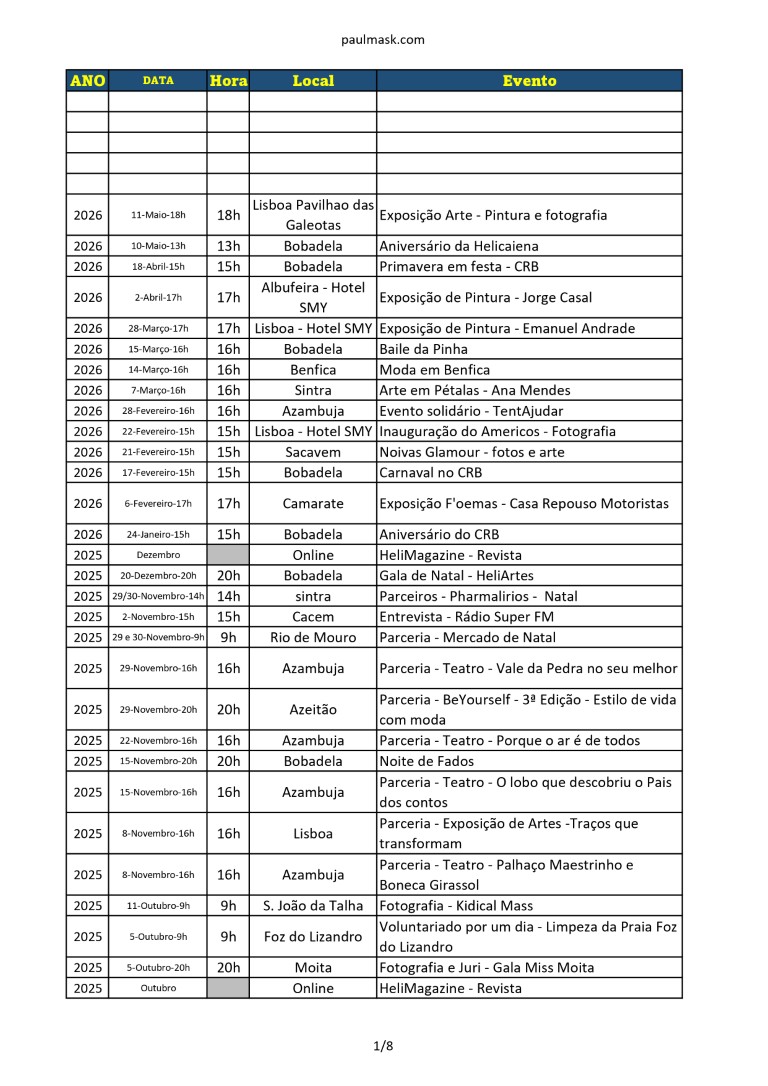 paulmask.com

| ANO | DATA | Hora | Local | Evento |
|---|---|---|---|---|
| | | | | |
| | | | | |
| | | | | |
| | | | | |
| | | | | |
| 2026 | 11-Maio-18h | 18h | Lisboa Pavilhao das Galeotas | Exposição Arte - Pintura e fotografia |
| 2026 | 10-Maio-13h | 13h | Bobadela | Aniversário da Helicaiena |
| 2026 | 18-Abril-15h | 15h | Bobadela | Primavera em festa - CRB |
| 2026 | 2-Abril-17h | 17h | Albufeira - Hotel SMY | Exposição de Pintura - Jorge Casal |
| 2026 | 28-Março-17h | 17h | Lisboa - Hotel SMY | Exposição de Pintura - Emanuel Andrade |
| 2026 | 15-Março-16h | 16h | Bobadela | Baile da Pinha |
| 2026 | 14-Março-16h | 16h | Benfica | Moda em Benfica |
| 2026 | 7-Março-16h | 16h | Sintra | Arte em Pétalas - Ana Mendes |
| 2026 | 28-Fevereiro-16h | 16h | Azambuja | Evento solidário - TentAjudar |
| 2026 | 22-Fevereiro-15h | 15h | Lisboa - Hotel SMY | Inauguração do Americos - Fotografia |
| 2026 | 21-Fevereiro-15h | 15h | Sacavem | Noivas Glamour - fotos e arte |
| 2026 | 17-Fevereiro-15h | 15h | Bobadela | Carnaval no CRB |
| 2026 | 6-Fevereiro-17h | 17h | Camarate | Exposição F'oemas - Casa Repouso Motoristas |
| 2026 | 24-Janeiro-15h | 15h | Bobadela | Aniversário do CRB |
| 2025 | Dezembro | | Online | HeliMagazine - Revista |
| 2025 | 20-Dezembro-20h | 20h | Bobadela | Gala de Natal - HeliArtes |
| 2025 | 29/30-Novembro-14h | 14h | sintra | Parceiros - Pharmalirios - Natal |
| 2025 | 2-Novembro-15h | 15h | Cacem | Entrevista - Rádio Super FM |
| 2025 | 29 e 30-Novembro-9h | 9h | Rio de Mouro | Parceria - Mercado de Natal |
| 2025 | 29-Novembro-16h | 16h | Azambuja | Parceria - Teatro - Vale da Pedra no seu melhor |
| 2025 | 29-Novembro-20h | 20h | Azeitão | Parceria - BeYourself - 3ª Edição - Estilo de vida com moda |
| 2025 | 22-Novembro-16h | 16h | Azambuja | Parceria - Teatro - Porque o ar é de todos |
| 2025 | 15-Novembro-20h | 20h | Bobadela | Noite de Fados |
| 2025 | 15-Novembro-16h | 16h | Azambuja | Parceria - Teatro - O lobo que descobriu o Pais dos contos |
| 2025 | 8-Novembro-16h | 16h | Lisboa | Parceria - Exposição de Artes -Traços que transformam |
| 2025 | 8-Novembro-16h | 16h | Azambuja | Parceria - Teatro - Palhaço Maestrinho e Boneca Girassol |
| 2025 | 11-Outubro-9h | 9h | S. João da Talha | Fotografia - Kidical Mass |
| 2025 | 5-Outubro-9h | 9h | Foz do Lizandro | Voluntariado por um dia - Limpeza da Praia Foz do Lizandro |
| 2025 | 5-Outubro-20h | 20h | Moita | Fotografia e Juri - Gala Miss Moita |
| 2025 | Outubro | | Online | HeliMagazine - Revista |

1/8